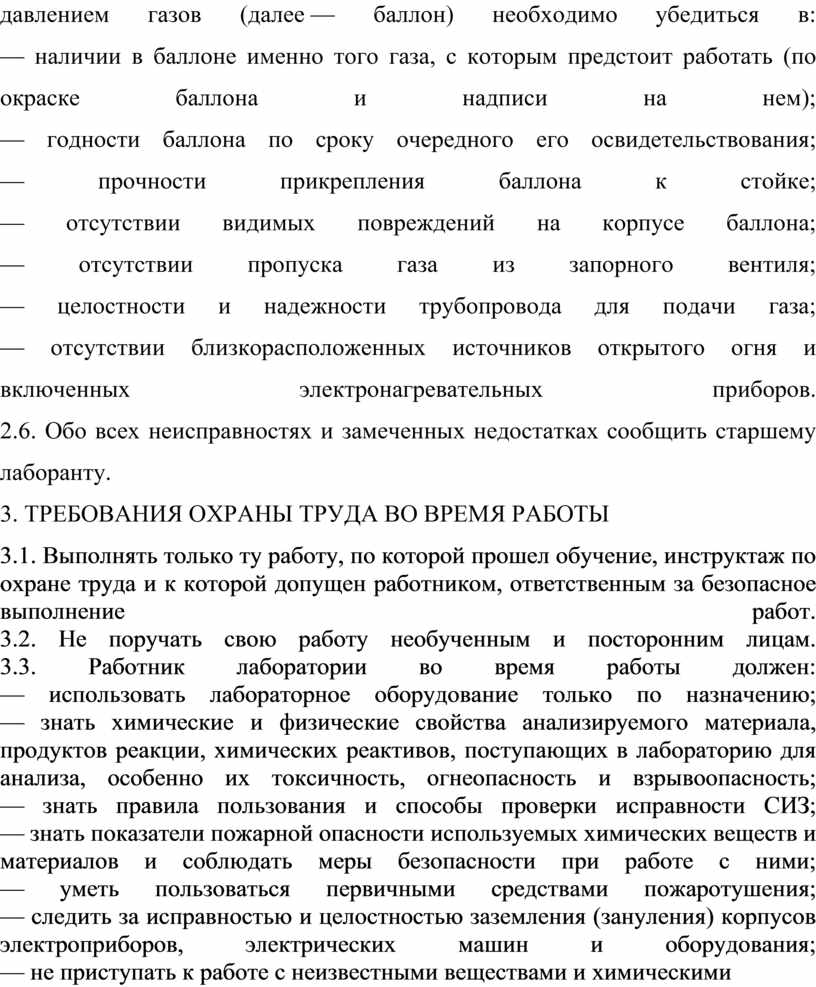 давлением газов (далее — баллон) необходимо убедиться в:
— наличии в баллоне именно того газа, с которым предстоит работать (по окраске баллона и надписи на нем);
— годности баллона по сроку очередного его освидетельствования;
— прочности прикрепления баллона к стойке;
— отсутствии видимых повреждений на корпусе баллона;
— отсутствии пропуска газа из запорного вентиля;
— целостности и надежности трубопровода для подачи газа;
— отсутствии близкорасположенных источников открытого огня и включенных электронагревательных приборов.
2.6. Обо всех неисправностях и замеченных недостатках сообщить старшему лаборанту.

3. ТРЕБОВАНИЯ ОХРАНЫ ТРУДА ВО ВРЕМЯ РАБОТЫ

3.1. Выполнять только ту работу, по которой прошел обучение, инструктаж по охране труда и к которой допущен работником, ответственным за безопасное выполнение работ.
3.2. Не поручать свою работу необученным и посторонним лицам.
3.3. Работник лаборатории во время работы должен:
— использовать лабораторное оборудование только по назначению;
— знать химические и физические свойства анализируемого материала, продуктов реакции, химических реактивов, поступающих в лабораторию для анализа, особенно их токсичность, огнеопасность и взрывоопасность;
— знать правила пользования и способы проверки исправности СИЗ;
— знать показатели пожарной опасности используемых химических веществ и материалов и соблюдать меры безопасности при работе с ними;
— уметь пользоваться первичными средствами пожаротушения;
— следить за исправностью и целостностью заземления (зануления) корпусов электроприборов, электрических машин и оборудования;
— не приступать к работе с неизвестными веществами и химическими